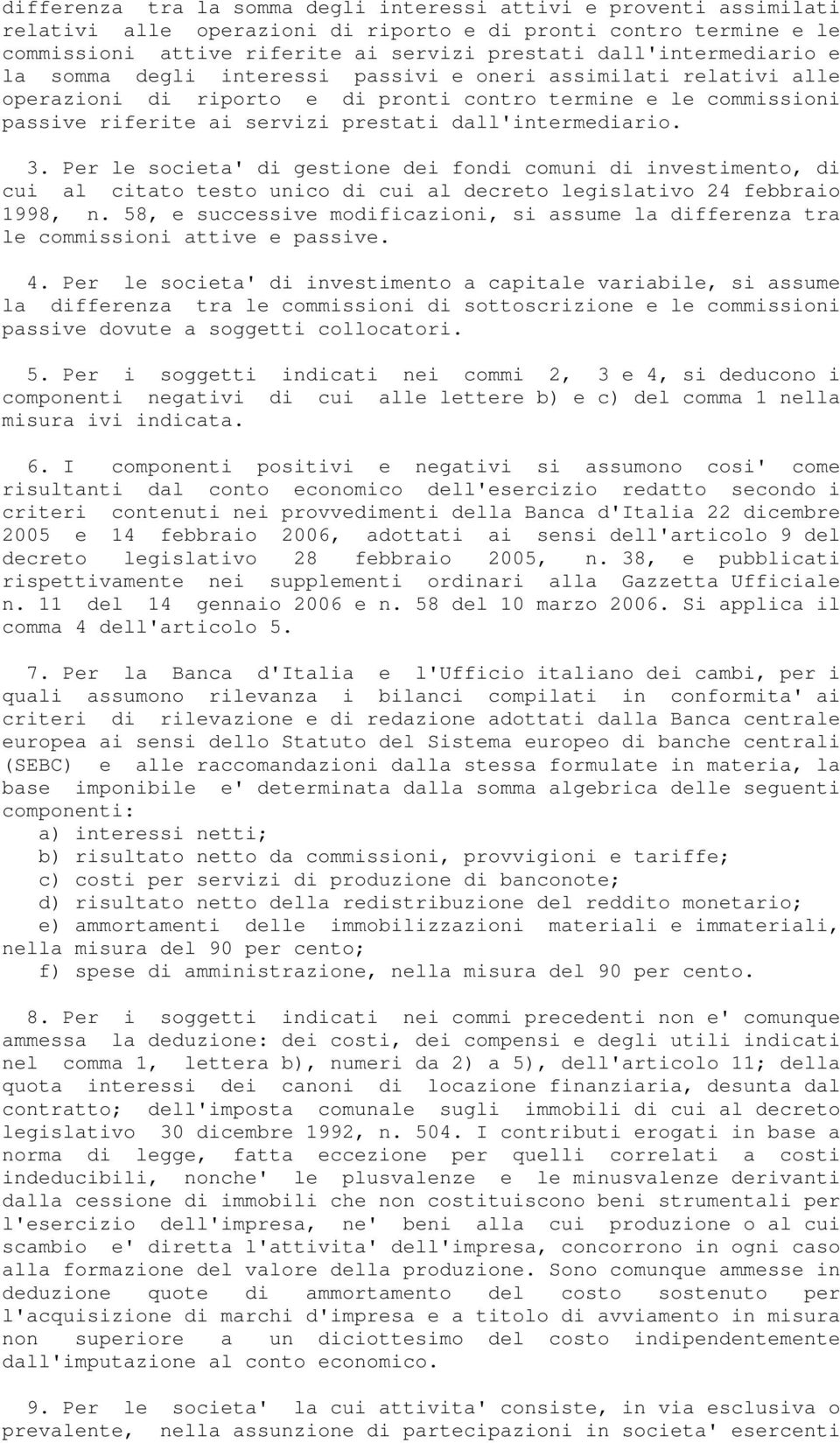 differenza tra la somma degli interessi attivi e proventi assimilati relativi alle operazioni di riporto e di pronti contro termine e le commissioni attive riferite ai servizi prestati dall'intermediario e la somma degli interessi passivi e oneri assimilati relativi alle operazioni di riporto e di pronti contro termine e le commissioni passive riferite ai servizi prestati dall'intermediario.

3. Per le societa' di gestione dei fondi comuni di investimento, di cui al citato testo unico di cui al decreto legislativo 24 febbraio 1998, n. 58, e successive modificazioni, si assume la differenza tra le commissioni attive e passive.

4. Per le societa' di investimento a capitale variabile, si assume la differenza tra le commissioni di sottoscrizione e le commissioni passive dovute a soggetti collocatori.

5. Per i soggetti indicati nei commi 2, 3 e 4, si deducono i componenti negativi di cui alle lettere b) e c) del comma 1 nella misura ivi indicata.

6. I componenti positivi e negativi si assumono cosi' come risultanti dal conto economico dell'esercizio redatto secondo i criteri contenuti nei provvedimenti della Banca d'Italia 22 dicembre 2005 e 14 febbraio 2006, adottati ai sensi dell'articolo 9 del decreto legislativo 28 febbraio 2005, n. 38, e pubblicati rispettivamente nei supplementi ordinari alla Gazzetta Ufficiale n. 11 del 14 gennaio 2006 e n. 58 del 10 marzo 2006. Si applica il comma 4 dell'articolo 5.

7. Per la Banca d'Italia e l'Ufficio italiano dei cambi, per i quali assumono rilevanza i bilanci compilati in conformita' ai criteri di rilevazione e di redazione adottati dalla Banca centrale europea ai sensi dello Statuto del Sistema europeo di banche centrali (SEBC) e alle raccomandazioni dalla stessa formulate in materia, la base imponibile e' determinata dalla somma algebrica delle seguenti componenti:
a) interessi netti;
b) risultato netto da commissioni, provvigioni e tariffe;
c) costi per servizi di produzione di banconote;
d) risultato netto della redistribuzione del reddito monetario;
e) ammortamenti delle immobilizzazioni materiali e immateriali, nella misura del 90 per cento;
f) spese di amministrazione, nella misura del 90 per cento.

8. Per i soggetti indicati nei commi precedenti non e' comunque ammessa la deduzione: dei costi, dei compensi e degli utili indicati nel comma 1, lettera b), numeri da 2) a 5), dell'articolo 11; della quota interessi dei canoni di locazione finanziaria, desunta dal contratto; dell'imposta comunale sugli immobili di cui al decreto legislativo 30 dicembre 1992, n. 504. I contributi erogati in base a norma di legge, fatta eccezione per quelli correlati a costi indeducibili, nonche' le plusvalenze e le minusvalenze derivanti dalla cessione di immobili che non costituiscono beni strumentali per l'esercizio dell'impresa, ne' beni alla cui produzione o al cui scambio e' diretta l'attivita' dell'impresa, concorrono in ogni caso alla formazione del valore della produzione. Sono comunque ammesse in deduzione quote di ammortamento del costo sostenuto per l'acquisizione di marchi d'impresa e a titolo di avviamento in misura non superiore a un diciottesimo del costo indipendentemente dall'imputazione al conto economico.

9. Per le societa' la cui attivita' consiste, in via esclusiva o prevalente, nella assunzione di partecipazioni in societa' esercenti